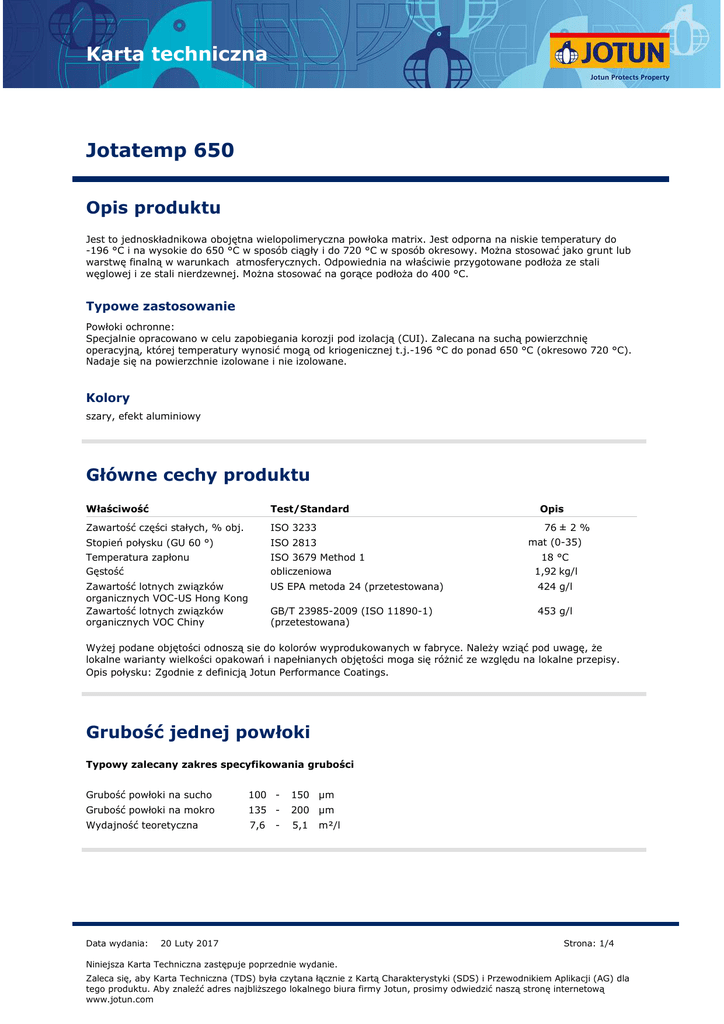 Karta techniczna

JOTUN
Jotun Protects Property

Jotatemp 650

Opis produktu

Jest to jednoskładnikowa obojętna wielopolimeryczna powłoka matrix. Jest odporna na niskie temperatury do -196 °C i na wysokie do 650 °C w sposób ciągły i do 720 °C w sposób okresowy. Można stosować jako grunt lub warstwę finalną w warunkach atmosferycznych. Odpowiednia na właściwie przygotowane podłoża ze stali węglowej i ze stali nierdzewnej. Można stosować na gorące podłoża do 400 °C.

Typowe zastosowanie

Powłoki ochronne:
Specjalnie opracowano w celu zapobiegania korozji pod izolacją (CUI). Zalecana na suchą powierzchnię operacyjną, której temperatury wynosić mogą od kriogenicznej t.j.-196 °C do ponad 650 °C (okresowo 720 °C). Nadaje się na powierzchnie izolowane i nie izolowane.

Kolory

szary, efekt aluminiowy

Główne cechy produktu

| Właściwość | Test/Standard | Opis |
|---|---|---|
| Zawartość części stałych, % obj. | ISO 3233 | 76 ± 2 % |
| Stopień połysku (GU 60 °) | ISO 2813 | mat (0-35) |
| Temperatura zapłonu | ISO 3679 Method 1 | 18 °C |
| Gęstość | obliczeniowa | 1,92 kg/l |
| Zawartość lotnych związków organicznych VOC-US Hong Kong | US EPA metoda 24 (przetestowana) | 424 g/l |
| Zawartość lotnych związków organicznych VOC Chiny | GB/T 23985-2009 (ISO 11890-1) (przetestowana) | 453 g/l |

Wyżej podane objętości odnoszą sie do kolorów wyprodukowanych w fabryce. Należy wziąć pod uwagę, że lokalne warianty wielkości opakowań i napełnianych objętości moga się różnić ze względu na lokalne przepisy.
Opis połysku: Zgodnie z definicją Jotun Performance Coatings.

Grubość jednej powłoki

Typowy zalecany zakres specyfikowania grubości

| | | | | |
|---|---|---|---|---|
| Grubość powłoki na sucho | 100 | - | 150 | µm |
| Grubość powłoki na mokro | 135 | - | 200 | µm |
| Wydajność teoretyczna | 7,6 | - | 5,1 | m²/l |

Data wydania: 20 Luty 2017

Strona: 1/4

Niniejsza Karta Techniczna zastępuje poprzednie wydanie.
Zaleca się, aby Karta Techniczna (TDS) była czytana łącznie z Kartą Charakterystyki (SDS) i Przewodnikiem Aplikacji (AG) dla tego produktu. Aby znaleźć adres najbliższego lokalnego biura firmy Jotun, prosimy odwiedzić naszą stronę internetową www.jotun.com